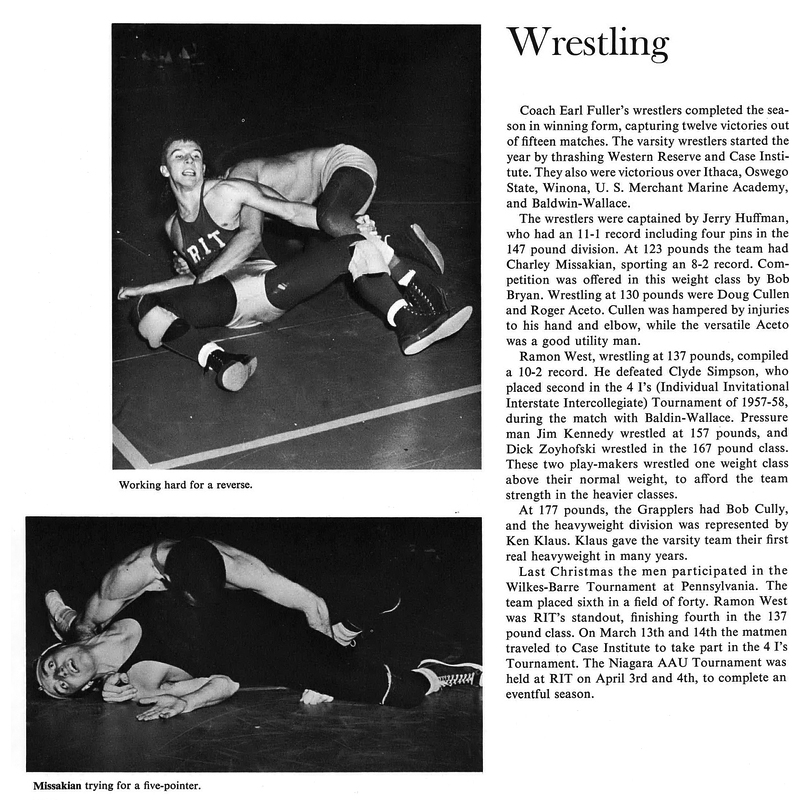 RIT

Working hard for a reverse.

Missakian trying for a five-pointer.

Wrestling

Coach Earl Fuller's wrestlers completed the season in winning form, capturing twelve victories out of fifteen matches. The varsity wrestlers started the year by thrashing Western Reserve and Case Institute. They also were victorious over Ithaca, Oswego State, Winona, U. S. Merchant Marine Academy, and Baldwin-Wallace.

The wrestlers were captained by Jerry Huffman, who had an 11-1 record including four pins in the 147 pound division. At 123 pounds the team had Charley Missakian, sporting an 8-2 record. Competition was offered in this weight class by Bob Bryan. Wrestling at 130 pounds were Doug Cullen and Roger Aceto. Cullen was hampered by injuries to his hand and elbow, while the versatile Aceto was a good utility man.

Ramon West, wrestling at 137 pounds, compiled a 10-2 record. He defeated Clyde Simpson, who placed second in the 4 I's (Individual Invitational Interstate Intercollegiate) Tournament of 1957-58, during the match with Baldin-Wallace. Pressure man Jim Kennedy wrestled at 157 pounds, and Dick Zoyhofski wrestled in the 167 pound class. These two play-makers wrestled one weight class above their normal weight, to afford the team strength in the heavier classes.

At 177 pounds, the Grapplers had Bob Cully, and the heavyweight division was represented by Ken Klaus. Klaus gave the varsity team their first real heavyweight in many years.

Last Christmas the men participated in the Wilkes-Barre Tournament at Pennsylvania. The team placed sixth in a field of forty. Ramon West was RIT's standout, finishing fourth in the 137 pound class. On March 13th and 14th the matmen traveled to Case Institute to take part in the 4 I's Tournament. The Niagara AAU Tournament was held at RIT on April 3rd and 4th, to complete an eventful season.